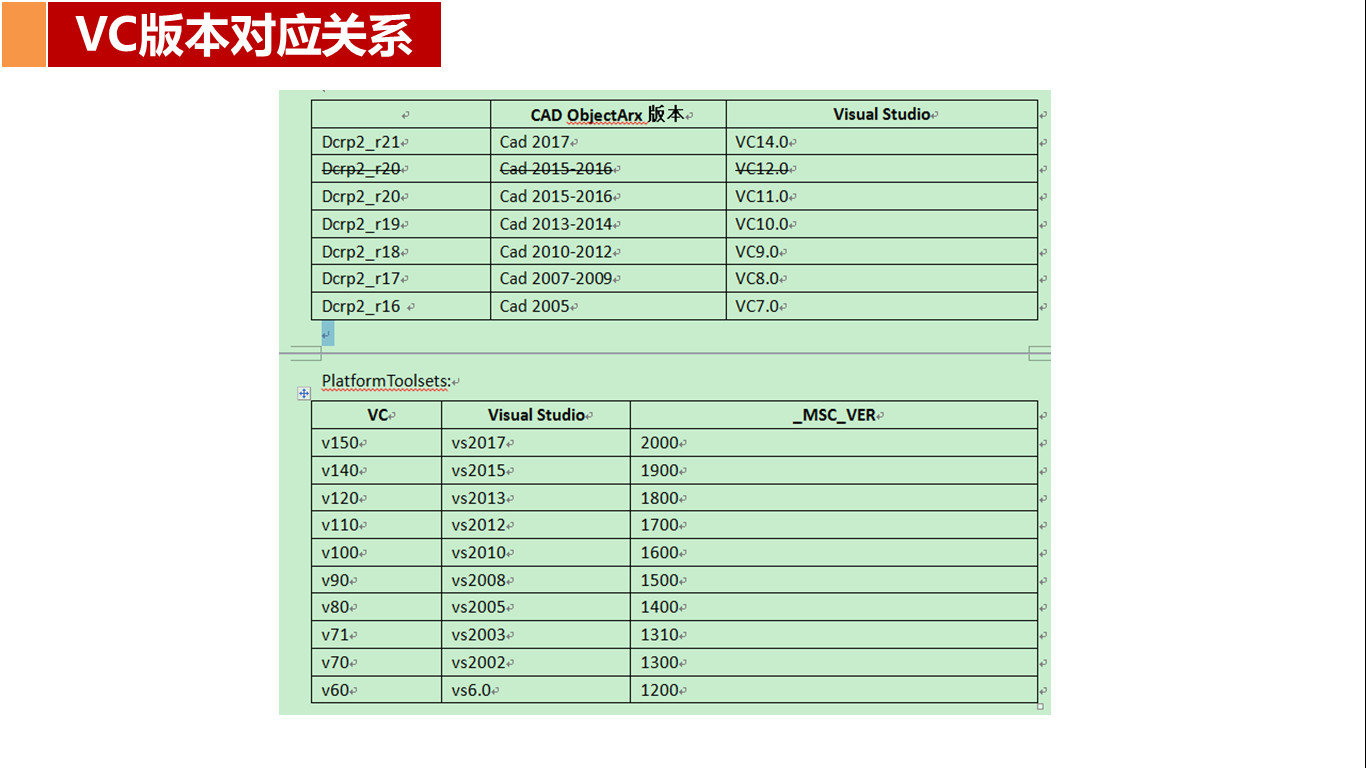 VC版本对应关系

| | CAD ObjectArx 版本 | Visual Studio |
|---|---|---|
| Dcrp2_r21 | Cad 2017 | VC14.0 |
| ~~Dcrp2_r20~~ | ~~Cad 2015-2016~~ | ~~VC12.0~~ |
| Dcrp2_r20 | Cad 2015-2016 | VC11.0 |
| Dcrp2_r19 | Cad 2013-2014 | VC10.0 |
| Dcrp2_r18 | Cad 2010-2012 | VC9.0 |
| Dcrp2_r17 | Cad 2007-2009 | VC8.0 |
| Dcrp2_r16 | Cad 2005 | VC7.0 |

PlatformToolsets:

| VC | Visual Studio | _MSC_VER |
|---|---|---|
| v150 | vs2017 | 2000 |
| v140 | vs2015 | 1900 |
| v120 | vs2013 | 1800 |
| v110 | vs2012 | 1700 |
| v100 | vs2010 | 1600 |
| v90 | vs2008 | 1500 |
| v80 | vs2005 | 1400 |
| v71 | vs2003 | 1310 |
| v70 | vs2002 | 1300 |
| v60 | vs6.0 | 1200 |